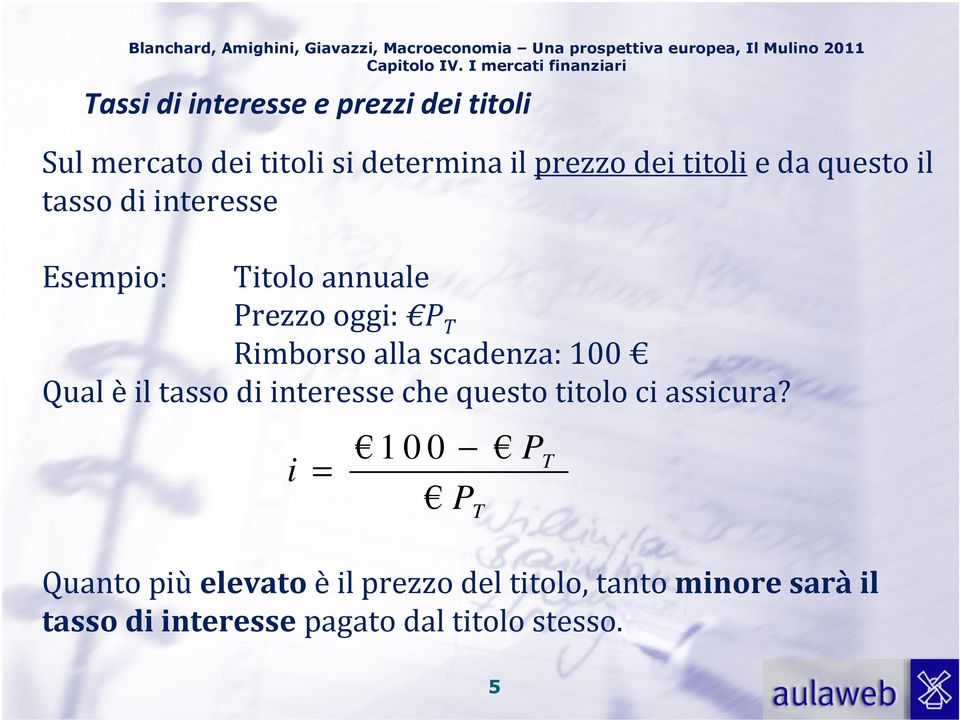 Blanchard, Amighini, Giavazzi, Macroeconomia – Una prospettiva europea, Il Mulino 2011
Capitolo IV. I mercati finanziari

Tassi di interesse e prezzi dei titoli

Sul mercato dei titoli si determina il prezzo dei titoli e da questo il tasso di interesse

Esempio: Titolo annuale
Prezzo oggi: €$P_T$
Rimborso alla scadenza: 100 €
Qual è il tasso di interesse che questo titolo ci assicura?

$i = \frac{€100 - €P_T}{€P_T}$

Quanto più elevato è il prezzo del titolo, tanto minore sarà il tasso di interesse pagato dal titolo stesso.

5

aulaweb